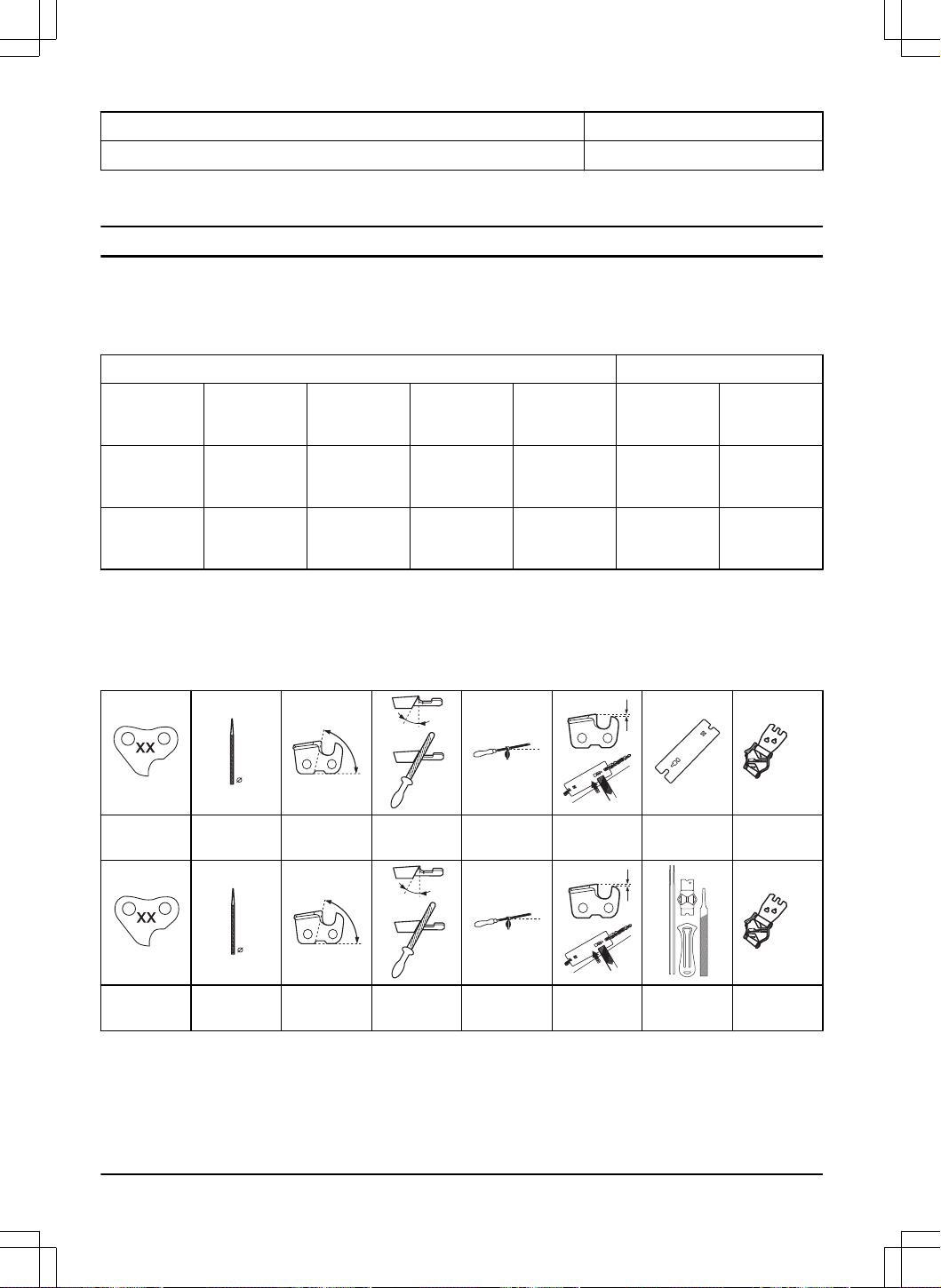 XX

XX